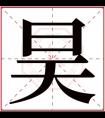 昊